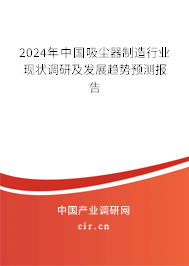 2024年中国吸尘器制造行业现状调研及发展趋势预测报告

中国产业调研网

cir.cn